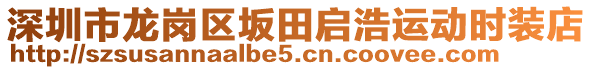 深圳市龙岗区坂田启浩运动时装店
http://szsusannaalbe5.cn.coovee.com